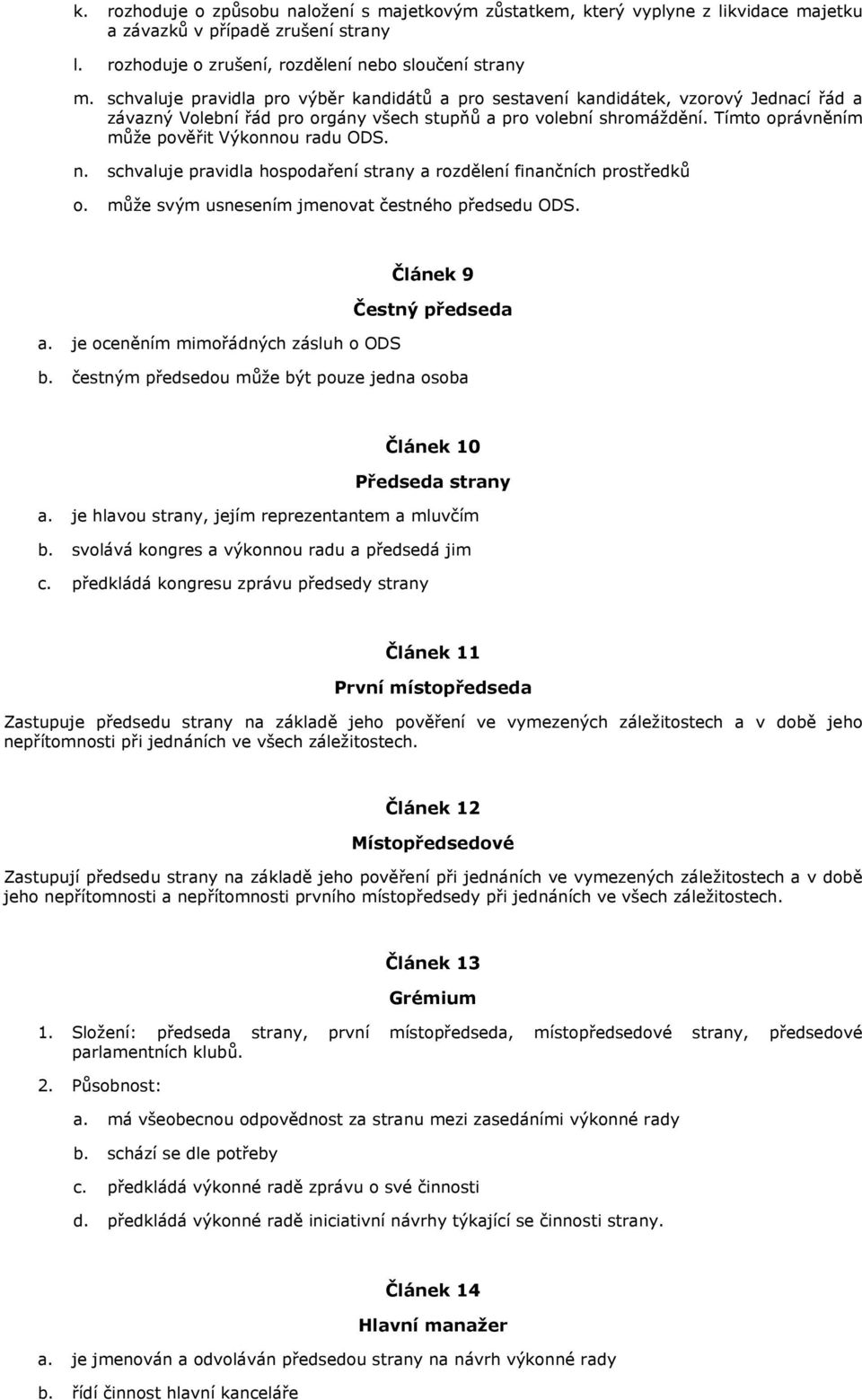 k. rozhoduje o způsobu naložení s majetkovým zůstatkem, který vyplyne z likvidace majetku a závazků v případě zrušení strany

l. rozhoduje o zrušení, rozdělení nebo sloučení strany

m. schvaluje pravidla pro výběr kandidátů a pro sestavení kandidátek, vzorový Jednací řád a závazný Volební řád pro orgány všech stupňů a pro volební shromáždění. Tímto oprávněním může pověřit Výkonnou radu ODS.

n. schvaluje pravidla hospodaření strany a rozdělení finančních prostředků

o. může svým usnesením jmenovat čestného předsedu ODS.

Článek 9

Čestný předseda

a. je oceněním mimořádných zásluh o ODS

b. čestným předsedou může být pouze jedna osoba

Článek 10

Předseda strany

a. je hlavou strany, jejím reprezentantem a mluvčím

b. svolává kongres a výkonnou radu a předsedá jim

c. předkládá kongresu zprávu předsedy strany

Článek 11

První místopředseda

Zastupuje předsedu strany na základě jeho pověření ve vymezených záležitostech a v době jeho nepřítomnosti při jednáních ve všech záležitostech.

Článek 12

Místopředsedové

Zastupují předsedu strany na základě jeho pověření při jednáních ve vymezených záležitostech a v době jeho nepřítomnosti a nepřítomnosti prvního místopředsedy při jednáních ve všech záležitostech.

Článek 13

Grémium

1. Složení: předseda strany, první místopředseda, místopředsedové strany, předsedové parlamentních klubů.

2. Působnost:

a. má všeobecnou odpovědnost za stranu mezi zasedáními výkonné rady

b. schází se dle potřeby

c. předkládá výkonné radě zprávu o své činnosti

d. předkládá výkonné radě iniciativní návrhy týkající se činnosti strany.

Článek 14

Hlavní manažer

a. je jmenován a odvoláván předsedou strany na návrh výkonné rady

b. řídí činnost hlavní kanceláře